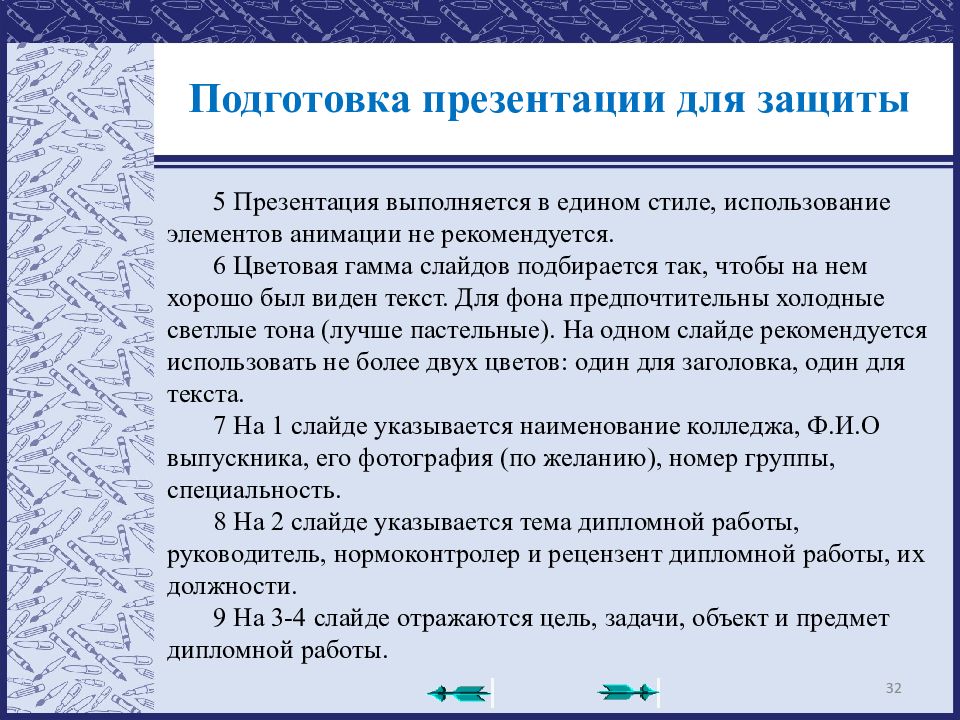 Подготовка презентации для защиты

5 Презентация выполняется в едином стиле, использование элементов анимации не рекомендуется.

6 Цветовая гамма слайдов подбирается так, чтобы на нем хорошо был виден текст. Для фона предпочтительны холодные светлые тона (лучше пастельные). На одном слайде рекомендуется использовать не более двух цветов: один для заголовка, один для текста.

7 На 1 слайде указывается наименование колледжа, Ф.И.О выпускника, его фотография (по желанию), номер группы, специальность.

8 На 2 слайде указывается тема дипломной работы, руководитель, нормоконтролер и рецензент дипломной работы, их должности.

9 На 3-4 слайде отражаются цель, задачи, объект и предмет дипломной работы.

32